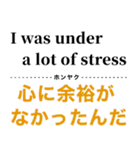 I was under
a lot of stress

ホンヤク

心に余裕が
なかったんだ